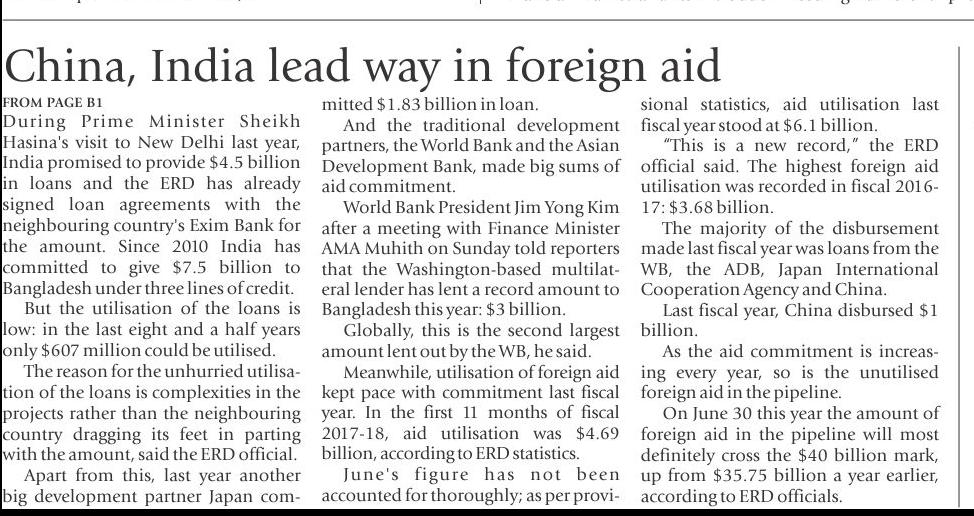 China, India lead way in foreign aid

FROM PAGE B1

During Prime Minister Sheikh Hasina's visit to New Delhi last year, India promised to provide $4.5 billion in loans and the ERD has already signed loan agreements with the neighbouring country's Exim Bank for the amount. Since 2010 India has committed to give $7.5 billion to Bangladesh under three lines of credit.

But the utilisation of the loans is low: in the last eight and a half years only $607 million could be utilised.

The reason for the unhurried utilisation of the loans is complexities in the projects rather than the neighbouring country dragging its feet in parting with the amount, said the ERD official.

Apart from this, last year another big development partner Japan committed $1.83 billion in loan.

And the traditional development partners, the World Bank and the Asian Development Bank, made big sums of aid commitment.

World Bank President Jim Yong Kim after a meeting with Finance Minister AMA Muhith on Sunday told reporters that the Washington-based multilateral lender has lent a record amount to Bangladesh this year: $3 billion.

Globally, this is the second largest amount lent out by the WB, he said.

Meanwhile, utilisation of foreign aid kept pace with commitment last fiscal year. In the first 11 months of fiscal 2017-18, aid utilisation was $4.69 billion, according to ERD statistics.

June's figure has not been accounted for thoroughly; as per provisional statistics, aid utilisation last fiscal year stood at $6.1 billion.

"This is a new record," the ERD official said. The highest foreign aid utilisation was recorded in fiscal 2016-17: $3.68 billion.

The majority of the disbursement made last fiscal year was loans from the WB, the ADB, Japan International Cooperation Agency and China.

Last fiscal year, China disbursed $1 billion.

As the aid commitment is increasing every year, so is the unutilised foreign aid in the pipeline.

On June 30 this year the amount of foreign aid in the pipeline will most definitely cross the $40 billion mark, up from $35.75 billion a year earlier, according to ERD officials.